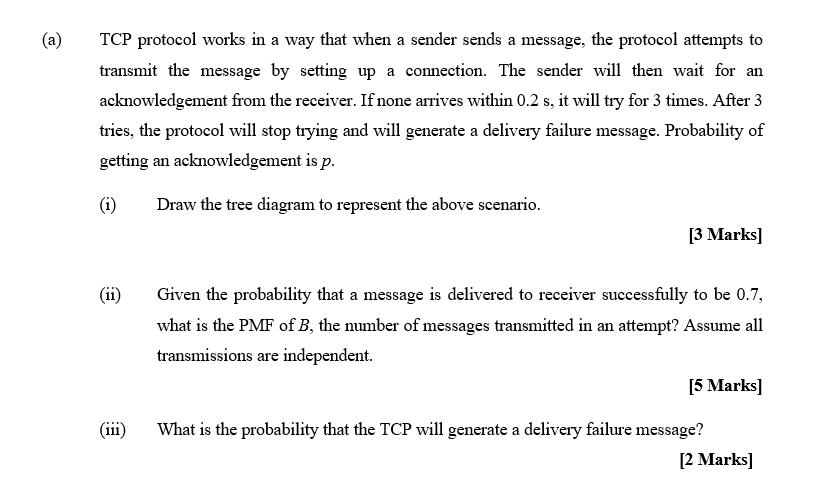 (a) TCP protocol works in a way that when a sender sends a message, the protocol attempts to transmit the message by setting up a connection. The sender will then wait for an acknowledgement from the receiver. If none arrives within 0.2 s, it will try for 3 times. After 3 tries, the protocol will stop trying and will generate a delivery failure message. Probability of getting an acknowledgement is p.

(i) Draw the tree diagram to represent the above scenario.

[3 Marks]

(ii) Given the probability that a message is delivered to receiver successfully to be 0.7, what is the PMF of B, the number of messages transmitted in an attempt? Assume all transmissions are independent.

[5 Marks]

(iii) What is the probability that the TCP will generate a delivery failure message?

[2 Marks]